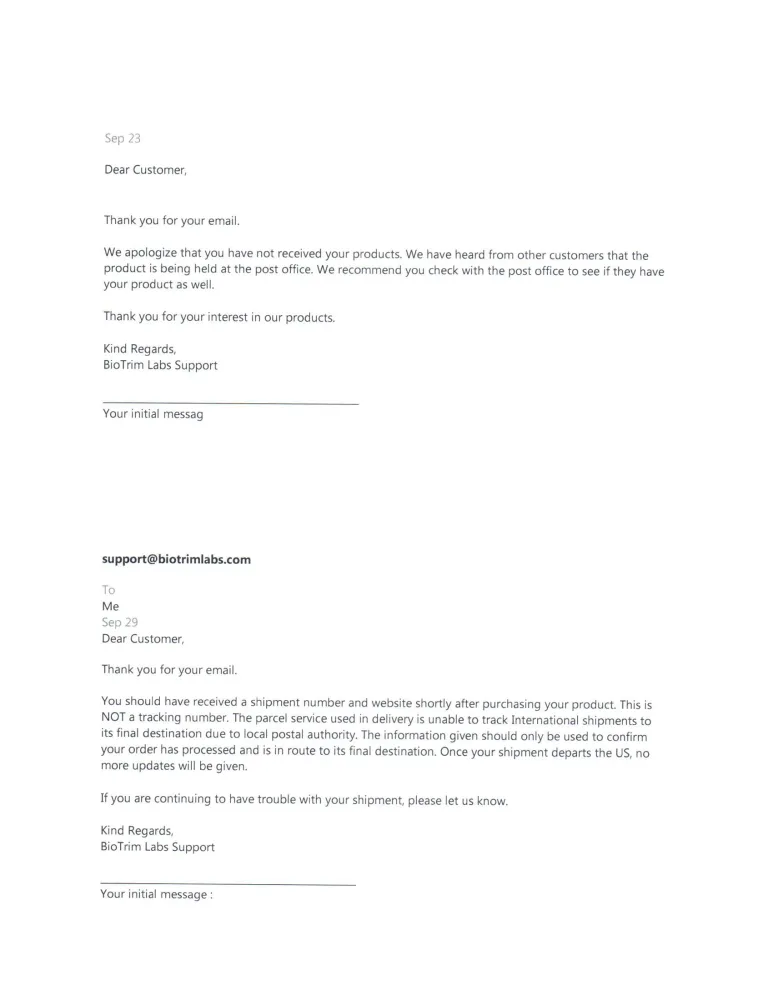 Sep 23

Dear Customer,

Thank you for your email.

We apologize that you have not received your products. We have heard from other customers that the product is being held at the post office. We recommend you check with the post office to see if they have your product as well.

Thank you for your interest in our products.

Kind Regards,
BioTrim Labs Support

Your initial messag

support@biotrimlabs.com

To
Me
Sep 29
Dear Customer,

Thank you for your email.

You should have received a shipment number and website shortly after purchasing your product. This is NOT a tracking number. The parcel service used in delivery is unable to track International shipments to its final destination due to local postal authority. The information given should only be used to confirm your order has processed and is in route to its final destination. Once your shipment departs the US, no more updates will be given.

If you are continuing to have trouble with your shipment, please let us know.

Kind Regards,
BioTrim Labs Support

Your initial message :